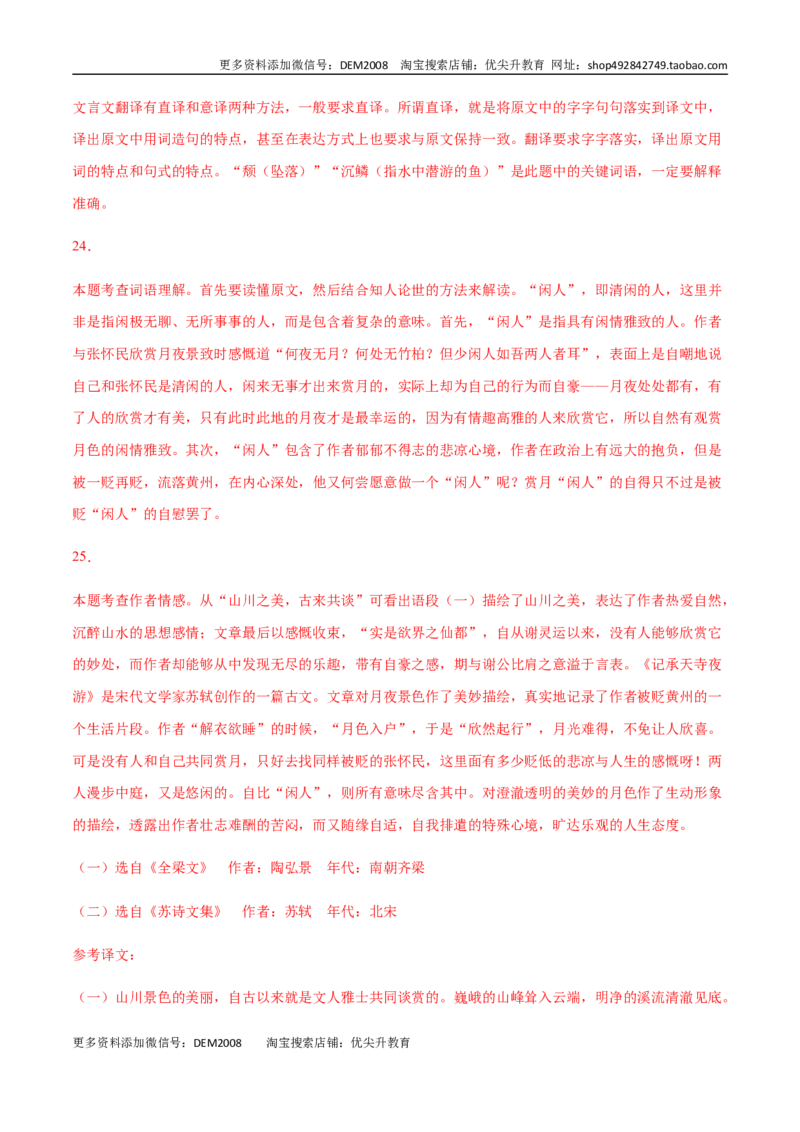 更多资料添加微信号：DEM2008 淘宝搜索店铺：优尖升教育 网址：shop492842749.taobao.com

文言文翻译有直译和意译两种方法，一般要求直译。所谓直译，就是将原文中的字字句句落实到译文中，译出原文中用词造句的特点，甚至在表达方式上也要求与原文保持一致。翻译要求字字落实，译出原文用词的特点和句式的特点。“颓（坠落）”“沉鳞（指水中潜游的鱼）”是此题中的关键词语，一定要解释准确。

24．

本题考查词语理解。首先要读懂原文，然后结合知人论世的方法来解读。“闲人”，即清闲的人，这里并非是指闲极无聊、无所事事的人，而是包含着复杂的意味。首先，“闲人”是指具有闲情雅致的人。作者与张怀民欣赏月夜景致时感慨道“何夜无月？何处无竹柏？但少闲人如吾两人者耳”，表面上是自嘲地说自己和张怀民是清闲的人，闲来无事才出来赏月的，实际上却为自己的行为而自豪——月夜处处都有，有了人的欣赏才有美，只有此时此地的月夜才是最幸运的，因为有情趣高雅的人来欣赏它，所以自然有观赏月色的闲情雅致。其次，“闲人”包含了作者郁郁不得志的悲凉心境，作者在政治上有远大的抱负，但是被一贬再贬，流落黄州，在内心深处，他又何尝愿意做一个“闲人”呢？赏月“闲人”的自得只不过是被贬“闲人”的自慰罢了。

25．

本题考查作者情感。从“山川之美，古来共谈”可看出语段（一）描绘了山川之美，表达了作者热爱自然，沉醉山水的思想感情；文章最后以感慨收束，“实是欲界之仙都”，自从谢灵运以来，没有人能够欣赏它的妙处，而作者却能够从中发现无尽的乐趣，带有自豪之感，期与谢公比肩之意溢于言表。《记承天寺夜游》是宋代文学家苏轼创作的一篇古文。文章对月夜景色作了美妙描绘，真实地记录了作者被贬黄州的一个生活片段。作者“解衣欲睡”的时候，“月色入户”，于是“欣然起行”，月光难得，不免让人欣喜。可是没有人和自己共同赏月，只好去找同样被贬的张怀民，这里面有多少贬低的悲凉与人生的感慨呀！两人漫步中庭，又是悠闲的。自比“闲人”，则所有意味尽含其中。对澄澈透明的美妙的月色作了生动形象的描绘，透露出作者壮志难酬的苦闷，而又随缘自适，自我排遣的特殊心境，旷达乐观的人生态度。

（一）选自《全梁文》 作者：陶弘景 年代：南朝齐梁

（二）选自《苏诗文集》 作者：苏轼 年代：北宋

参考译文：

（一）山川景色的美丽，自古以来就是文人雅士共同谈赏的。巍峨的山峰耸入云端，明净的溪流清澈见底。

更多资料添加微信号：DEM2008 淘宝搜索店铺：优尖升教育